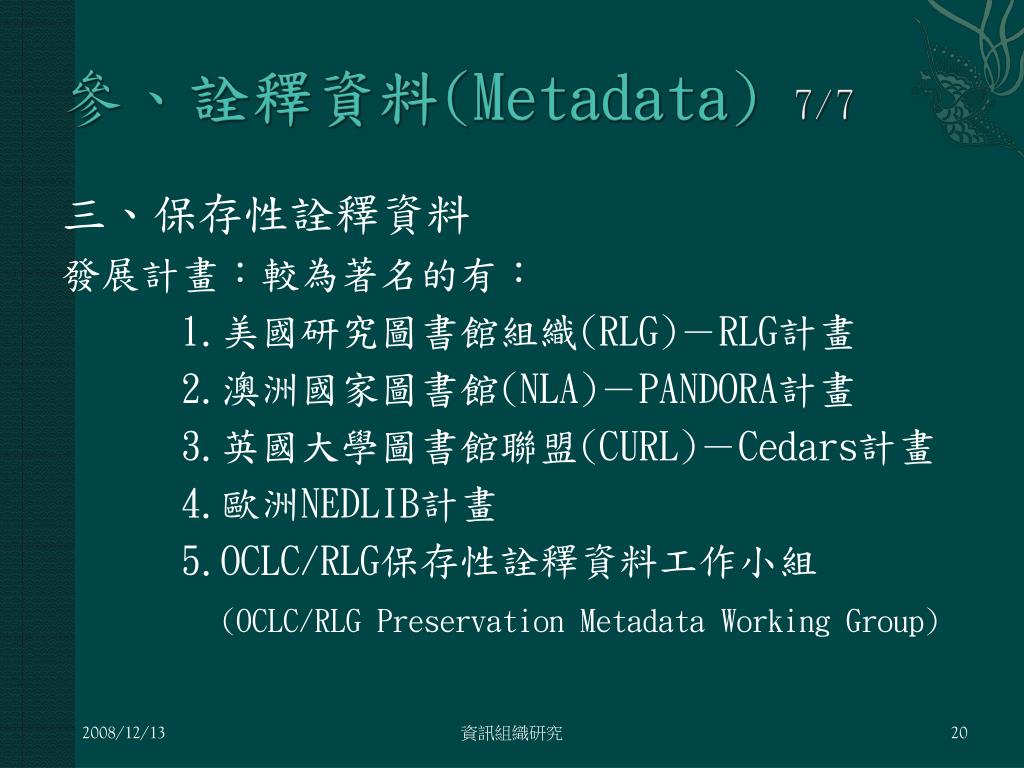 參、詮釋資料(Metadata) 7/7

三、保存性詮釋資料

發展計畫：較為著名的有：

1.美國研究圖書館組織(RLG)－RLG計畫

2.澳洲國家圖書館(NLA)－PANDORA計畫

3.英國大學圖書館聯盟(CURL)－Cedars計畫

4.歐洲NEDLIB計畫

5.OCLC/RLG保存性詮釋資料工作小組

(OCLC/RLG Preservation Metadata Working Group)

2008/12/13

資訊組織研究

20